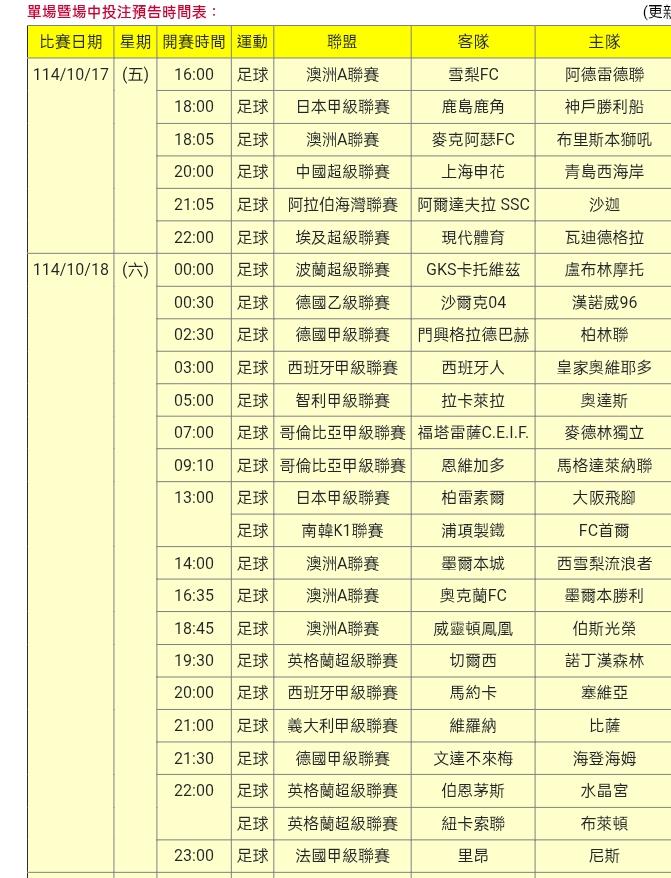 單場暨場中投注預告時間表：

(更新

| 比賽日期 | 星期 | 開賽時間 | 運動 | 聯盟 | 客隊 | 主隊 |
|---|---|---|---|---|---|---|
| 114/10/17 | (五) | 16:00 | 足球 | 澳洲A聯賽 | 雪梨FC | 阿德雷德聯 |
| | | 18:00 | 足球 | 日本甲級聯賽 | 鹿島鹿角 | 神戶勝利船 |
| | | 18:05 | 足球 | 澳洲A聯賽 | 麥克阿瑟FC | 布里斯本獅吼 |
| | | 20:00 | 足球 | 中國超級聯賽 | 上海申花 | 青島西海岸 |
| | | 21:05 | 足球 | 阿拉伯海灣聯賽 | 阿爾達夫拉 SSC | 沙迦 |
| | | 22:00 | 足球 | 埃及超級聯賽 | 現代體育 | 瓦迪德格拉 |
| 114/10/18 | (六) | 00:00 | 足球 | 波蘭超級聯賽 | GKS卡托維茲 | 盧布林摩托 |
| | | 00:30 | 足球 | 德國乙級聯賽 | 沙爾克04 | 漢諾威96 |
| | | 02:30 | 足球 | 德國甲級聯賽 | 門興格拉德巴赫 | 柏林聯 |
| | | 03:00 | 足球 | 西班牙甲級聯賽 | 西班牙人 | 皇家奧維耶多 |
| | | 05:00 | 足球 | 智利甲級聯賽 | 拉卡萊拉 | 奧達斯 |
| | | 07:00 | 足球 | 哥倫比亞甲級聯賽 | 福塔雷薩C.E.I.F. | 麥德林獨立 |
| | | 09:10 | 足球 | 哥倫比亞甲級聯賽 | 恩維加多 | 馬格達萊納聯 |
| | | 13:00 | 足球 | 日本甲級聯賽 | 柏雷素爾 | 大阪飛腳 |
| | | | 足球 | 南韓K1聯賽 | 浦項製鐵 | FC首爾 |
| | | 14:00 | 足球 | 澳洲A聯賽 | 墨爾本城 | 西雪梨流浪者 |
| | | 16:35 | 足球 | 澳洲A聯賽 | 奧克蘭FC | 墨爾本勝利 |
| | | 18:45 | 足球 | 澳洲A聯賽 | 威靈頓鳳凰 | 伯斯光榮 |
| | | 19:30 | 足球 | 英格蘭超級聯賽 | 切爾西 | 諾丁漢森林 |
| | | 20:00 | 足球 | 西班牙甲級聯賽 | 馬約卡 | 塞維亞 |
| | | 21:00 | 足球 | 義大利甲級聯賽 | 維羅納 | 比薩 |
| | | 21:30 | 足球 | 德國甲級聯賽 | 文達不來梅 | 海登海姆 |
| | | 22:00 | 足球 | 英格蘭超級聯賽 | 伯恩茅斯 | 水晶宮 |
| | | | 足球 | 英格蘭超級聯賽 | 紐卡索聯 | 布萊頓 |
| | | 23:00 | 足球 | 法國甲級聯賽 | 里昂 | 尼斯 |